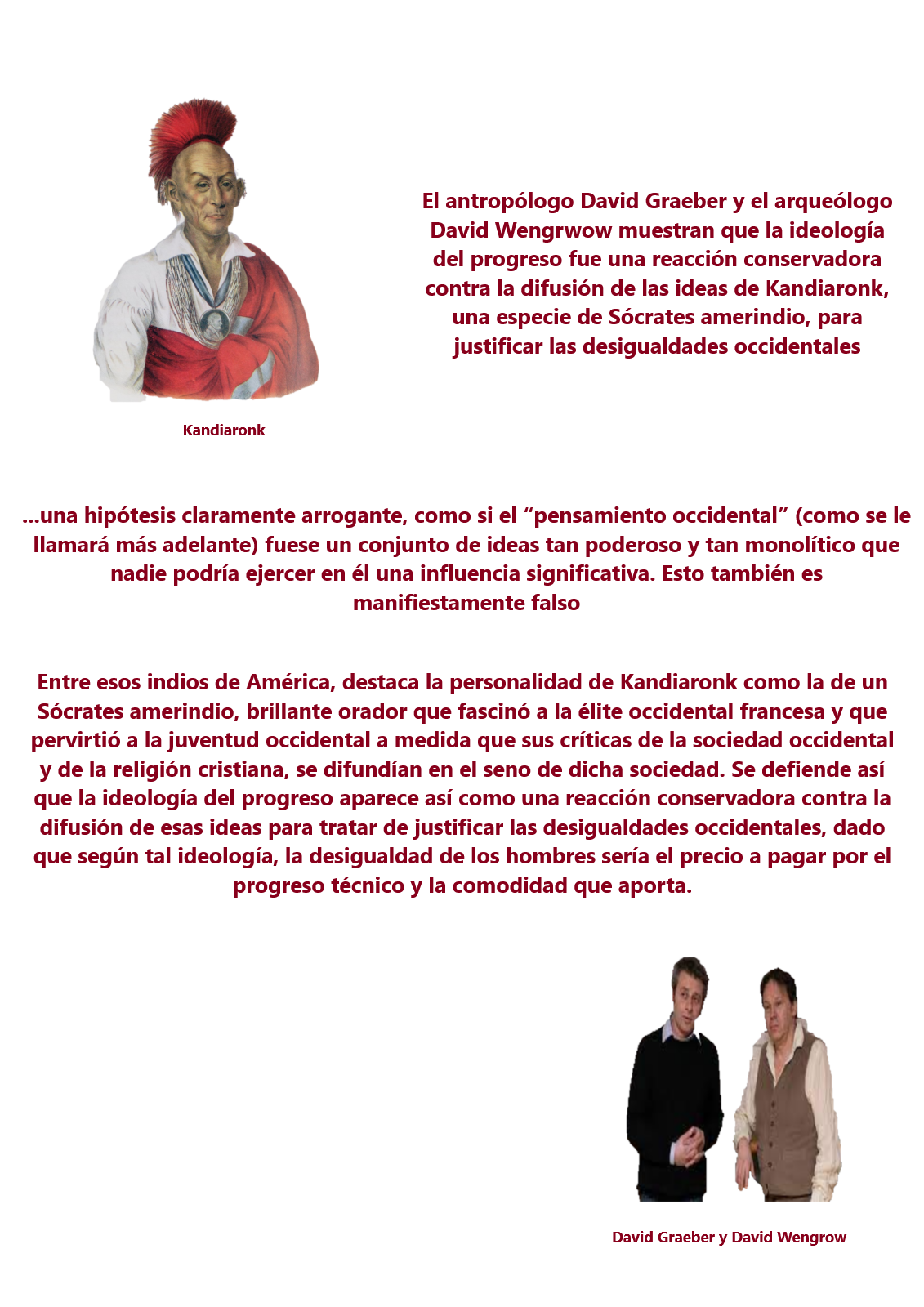 El antropólogo David Graeber y el arqueólogo David Wengrwow muestran que la ideología del progreso fue una reacción conservadora contra la difusión de las ideas de Kandiaronk, una especie de Sócrates amerindio, para justificar las desigualdades occidentales

Kandiaronk

...una hipótesis claramente arrogante, como si el “pensamiento occidental” (como se le llamará más adelante) fuese un conjunto de ideas tan poderoso y tan monolítico que nadie podría ejercer en él una influencia significativa. Esto también es manifiestamente falso

Entre esos indios de América, destaca la personalidad de Kandiaronk como la de un Sócrates amerindio, brillante orador que fascinó a la élite occidental francesa y que pervirtió a la juventud occidental a medida que sus críticas de la sociedad occidental y de la religión cristiana, se difundían en el seno de dicha sociedad. Se defiende así que la ideología del progreso aparece así como una reacción conservadora contra la difusión de esas ideas para tratar de justificar las desigualdades occidentales, dado que según tal ideología, la desigualdad de los hombres sería el precio a pagar por el progreso técnico y la comodidad que aporta.

David Graeber y David Wengrow